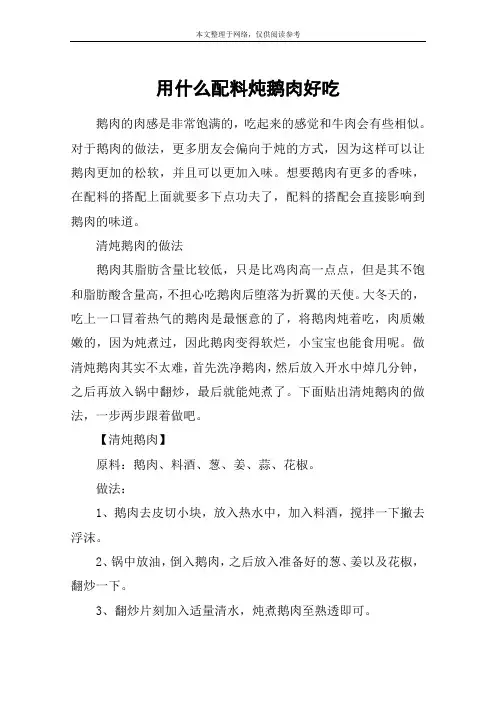 本文整理于网络，仅供阅读参考

用什么配料炖鹅肉好吃

鹅肉的肉感是非常饱满的，吃起来的感觉和牛肉会有些相似。对于鹅肉的做法，更多朋友会偏向于炖的方式，因为这样可以让鹅肉更加的松软，并且可以更加入味。想要鹅肉有更多的香味，在配料的搭配上面就要多下点功夫了，配料的搭配会直接影响到鹅肉的味道。

清炖鹅肉的做法

鹅肉其脂肪含量比较低，只是比鸡肉高一点点，但是其不饱和脂肪酸含量高，不担心吃鹅肉后堕落为折翼的天使。大冬天的，吃上一口冒着热气的鹅肉是最惬意的了，将鹅肉炖着吃，肉质嫩嫩的，因为炖煮过，因此鹅肉变得软烂，小宝宝也能食用呢。做清炖鹅肉其实不太难，首先洗净鹅肉，然后放入开水中焯几分钟，之后再放入锅中翻炒，最后就能炖煮了。下面贴出清炖鹅肉的做法，一步两步跟着做吧。

【清炖鹅肉】

原料：鹅肉、料酒、葱、姜、蒜、花椒。

做法：

1、鹅肉去皮切小块，放入热水中，加入料酒，搅拌一下撇去浮沫。

2、锅中放油，倒入鹅肉，之后放入准备好的葱、姜以及花椒，翻炒一下。

3、翻炒片刻加入适量清水，炖煮鹅肉至熟透即可。